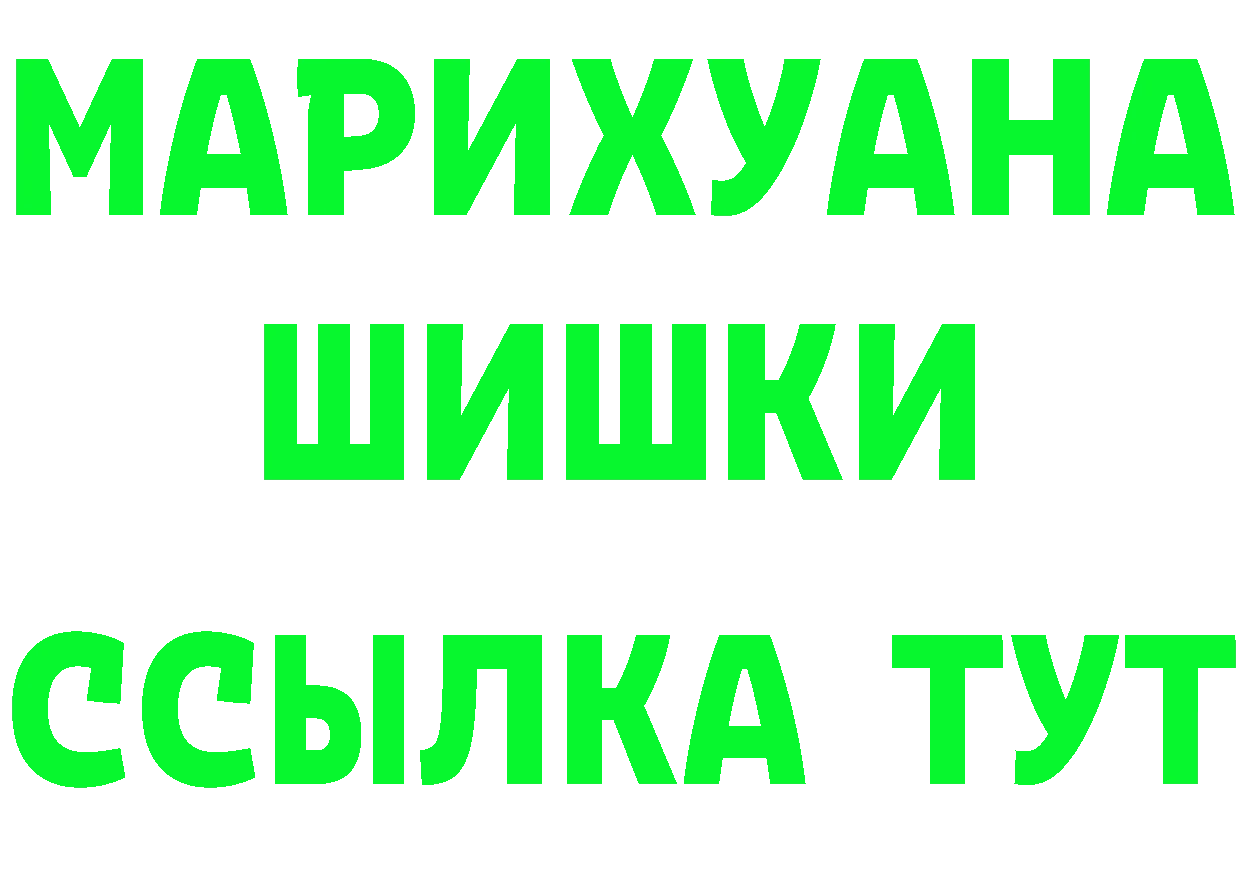 МАРИХУАНА
ШИШКИ
ССЫЛКА ТУТ